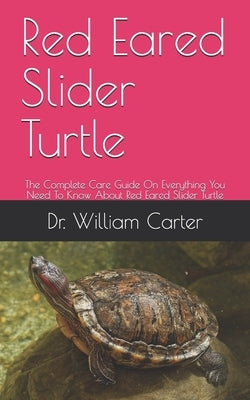 Red Eared Slider Turtle

The Complete Care Guide On Everything You Need To Know About Red Eared Slider Turtle

Dr. William Carter